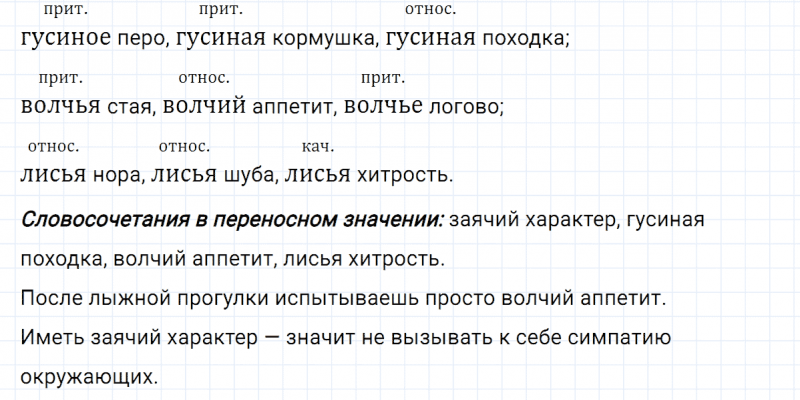 прит. прит. относ.
гусиное перо, гусиная кормушка, гусиная походка;

прит. относ. прит.
волчья стая, волчий аппетит, волчье логово;

относ. относ. кач.
лисья нора, лисья шуба, лисья хитрость.

Словосочетания в переносном значении: заячий характер, гусиная походка, волчий аппетит, лисья хитрость.

После лыжной прогулки испытываешь просто волчий аппетит.

Иметь заячий характер — значит не вызывать к себе симпатию окружающих.